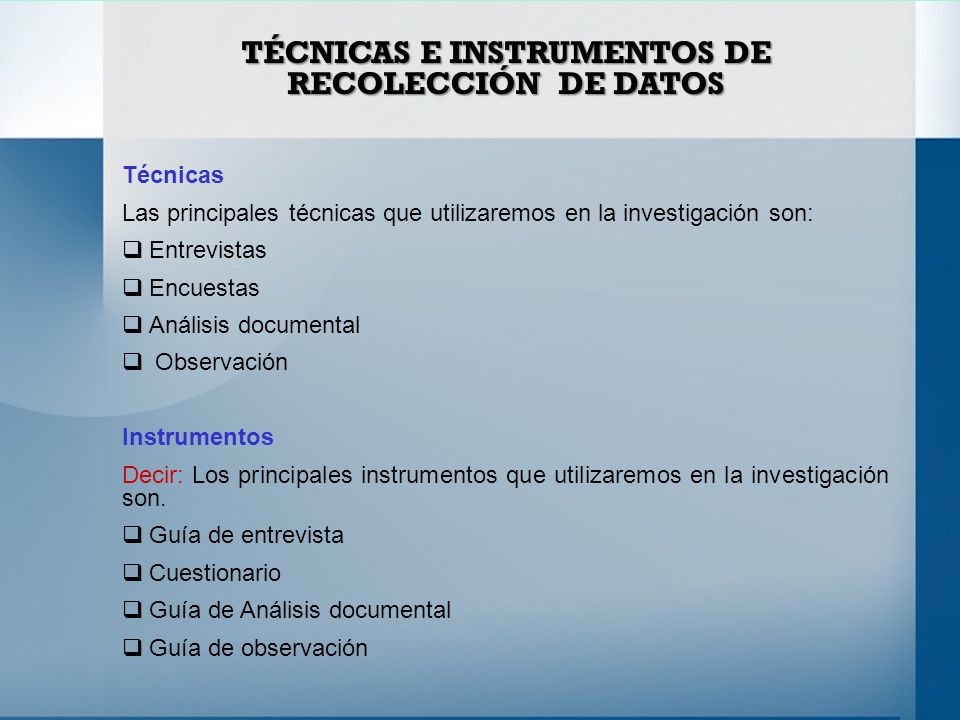 TÉCNICAS E INSTRUMENTOS DE RECOLECCIÓN DE DATOS

Técnicas

Las principales técnicas que utilizaremos en la investigación son:

❑ Entrevistas

❑ Encuestas

❑ Análisis documental

❑ Observación

Instrumentos

Decir: Los principales instrumentos que utilizaremos en la investigación son.

❑ Guía de entrevista

❑ Cuestionario

❑ Guía de Análisis documental

❑ Guía de observación